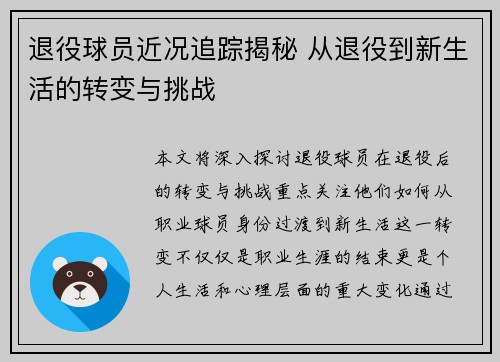 退役球员近况追踪揭秘 从退役到新生活的转变与挑战

本文将深入探讨退役球员在退役后的转变与挑战重点关注他们如何从职业球员身份过渡到新生活这一转变不仅仅是职业生涯的结束更是个人生活和心理层面的重大变化通过